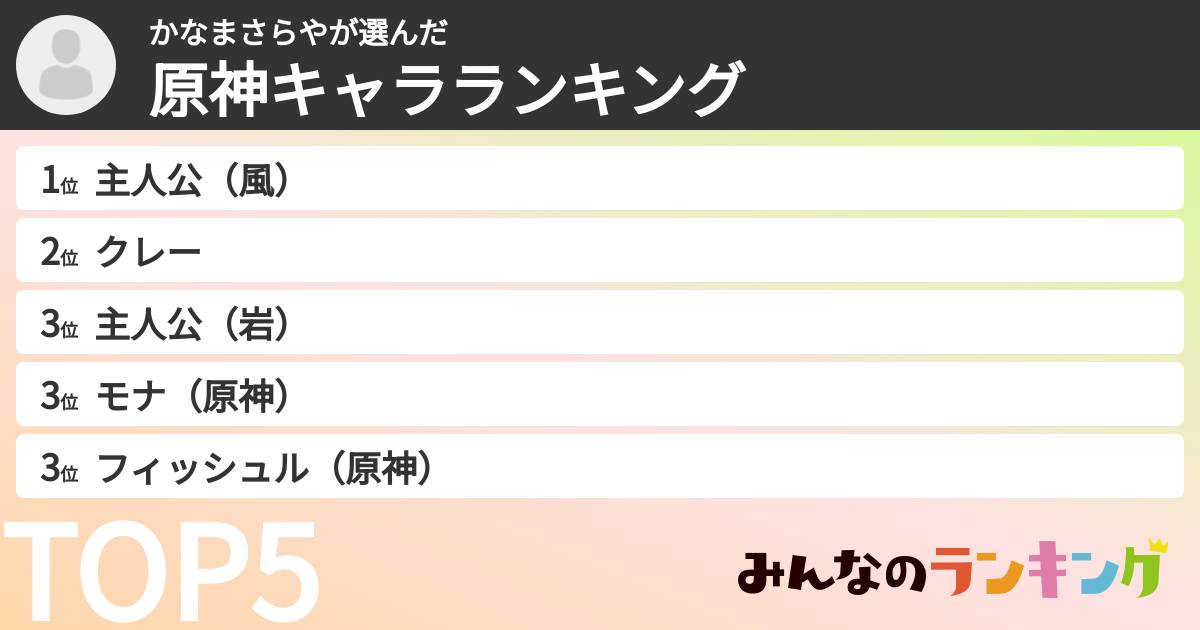 かなまさらやが選んだ
原神キャラランキング

1位 主人公（風）
2位 クレー
3位 主人公（岩）
3位 モナ（原神）
3位 フィッシュル（原神）

TOP5

みんなのランキング